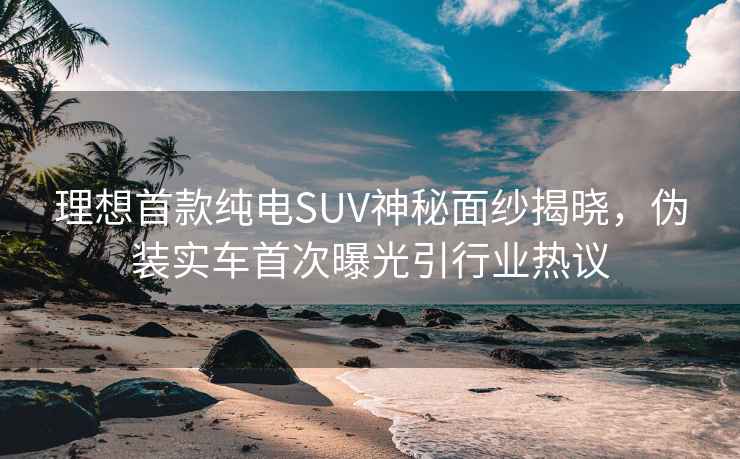 理想首款纯电SUV神秘面纱揭晓，伪装实车首次曝光引行业热议